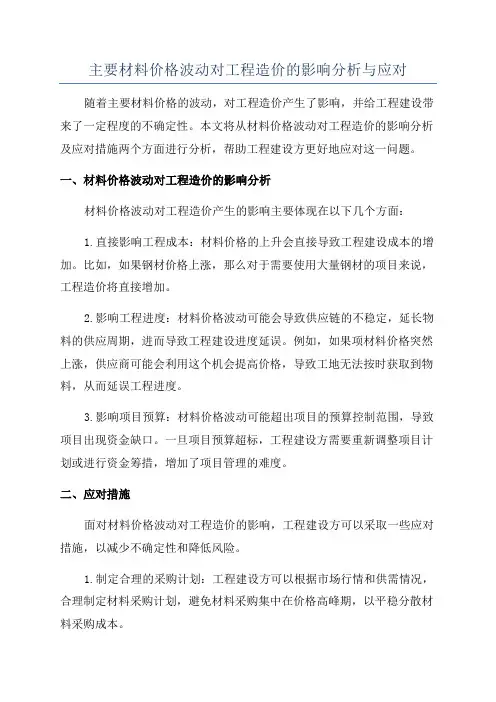 主要材料价格波动对工程造价的影响分析与应对

随着主要材料价格的波动，对工程造价产生了影响，并给工程建设带来了一定程度的不确定性。本文将从材料价格波动对工程造价的影响分析及应对措施两个方面进行分析，帮助工程建设方更好地应对这一问题。

一、材料价格波动对工程造价的影响分析

材料价格波动对工程造价产生的影响主要体现在以下几个方面：

1.直接影响工程成本：材料价格的上升会直接导致工程建设成本的增加。比如，如果钢材价格上涨，那么对于需要使用大量钢材的项目来说，工程造价将直接增加。

2.影响工程进度：材料价格波动可能会导致供应链的不稳定，延长物料的供应周期，进而导致工程建设进度延误。例如，如果项材料价格突然上涨，供应商可能会利用这个机会提高价格，导致工地无法按时获取到物料，从而延误工程进度。

3.影响项目预算：材料价格波动可能超出项目的预算控制范围，导致项目出现资金缺口。一旦项目预算超标，工程建设方需要重新调整项目计划或进行资金筹措，增加了项目管理的难度。

二、应对措施

面对材料价格波动对工程造价的影响，工程建设方可以采取一些应对措施，以减少不确定性和降低风险。

1.制定合理的采购计划：工程建设方可以根据市场行情和供需情况，合理制定材料采购计划，避免材料采购集中在价格高峰期，以平稳分散材料采购成本。